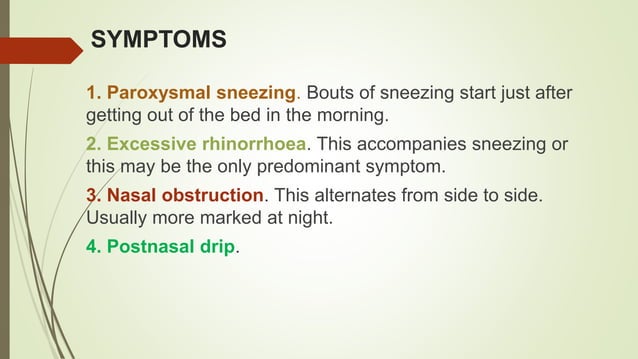 SYMPTOMS

1. Paroxysmal sneezing. Bouts of sneezing start just after getting out of the bed in the morning.

2. Excessive rhinorrhoea. This accompanies sneezing or this may be the only predominant symptom.

3. Nasal obstruction. This alternates from side to side. Usually more marked at night.

4. Postnasal drip.